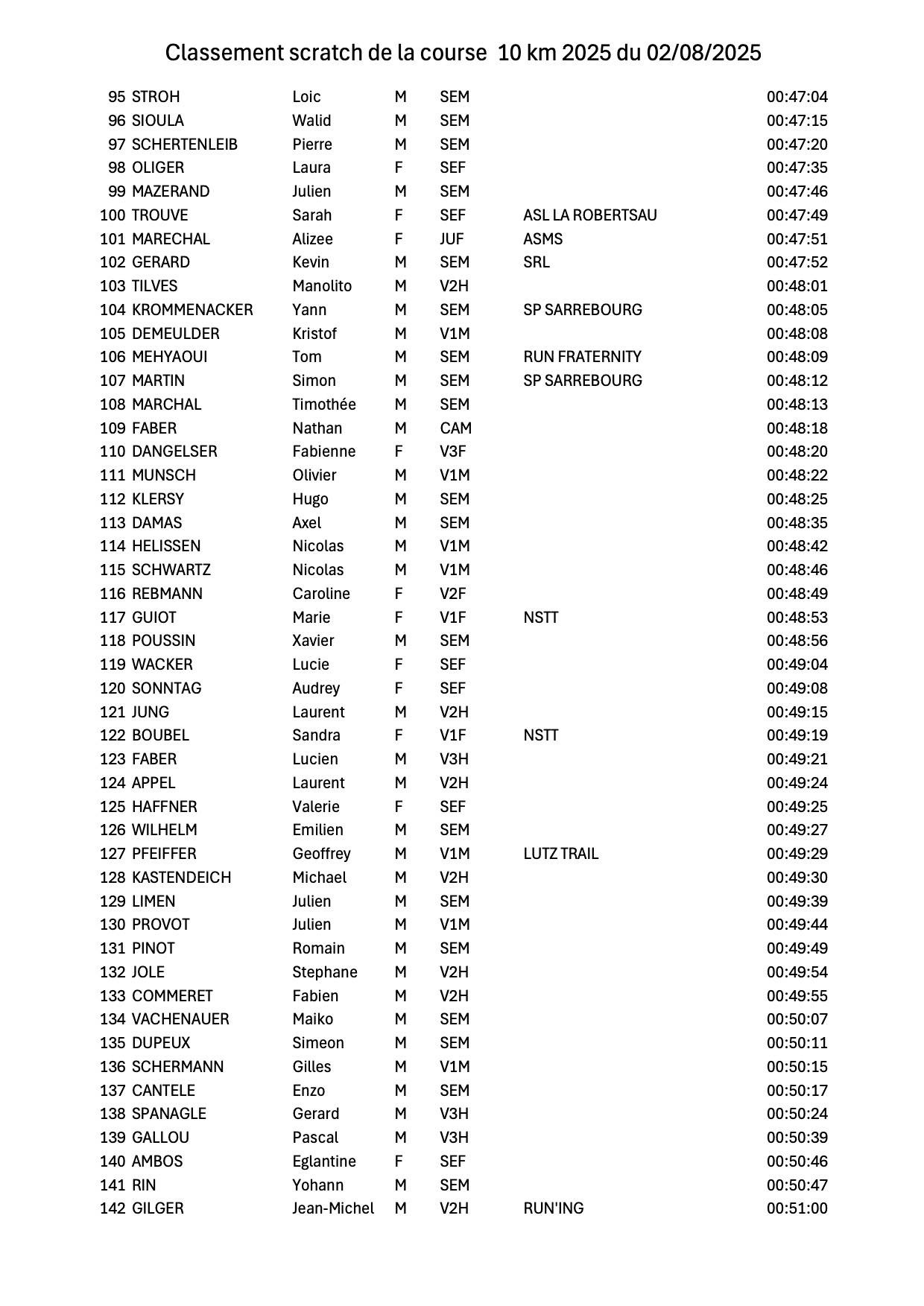 Classement scratch de la course 10 km 2025 du 02/08/2025

| | | | | | | |
|---|---|---|---|---|---|---|
| 95 | STROH | Loic | M | SEM | | 00:47:04 |
| 96 | SIOULA | Walid | M | SEM | | 00:47:15 |
| 97 | SCHERTENLEIB | Pierre | M | SEM | | 00:47:20 |
| 98 | OLIGER | Laura | F | SEF | | 00:47:35 |
| 99 | MAZERAND | Julien | M | SEM | | 00:47:46 |
| 100 | TROUVE | Sarah | F | SEF | ASL LA ROBERTSAU | 00:47:49 |
| 101 | MARECHAL | Alizee | F | JUF | ASMS | 00:47:51 |
| 102 | GERARD | Kevin | M | SEM | SRL | 00:47:52 |
| 103 | TILVES | Manolito | M | V2H | | 00:48:01 |
| 104 | KROMMENACKER | Yann | M | SEM | SP SARREBOURG | 00:48:05 |
| 105 | DEMEULDER | Kristof | M | V1M | | 00:48:08 |
| 106 | MEHYAOUI | Tom | M | SEM | RUN FRATERNITY | 00:48:09 |
| 107 | MARTIN | Simon | M | SEM | SP SARREBOURG | 00:48:12 |
| 108 | MARCHAL | Timothée | M | SEM | | 00:48:13 |
| 109 | FABER | Nathan | M | CAM | | 00:48:18 |
| 110 | DANGELSER | Fabienne | F | V3F | | 00:48:20 |
| 111 | MUNSCH | Olivier | M | V1M | | 00:48:22 |
| 112 | KLERSY | Hugo | M | SEM | | 00:48:25 |
| 113 | DAMAS | Axel | M | SEM | | 00:48:35 |
| 114 | HELISSEN | Nicolas | M | V1M | | 00:48:42 |
| 115 | SCHWARTZ | Nicolas | M | V1M | | 00:48:46 |
| 116 | REBMANN | Caroline | F | V2F | | 00:48:49 |
| 117 | GUIOT | Marie | F | V1F | NSTT | 00:48:53 |
| 118 | POUSSIN | Xavier | M | SEM | | 00:48:56 |
| 119 | WACKER | Lucie | F | SEF | | 00:49:04 |
| 120 | SONNTAG | Audrey | F | SEF | | 00:49:08 |
| 121 | JUNG | Laurent | M | V2H | | 00:49:15 |
| 122 | BOUBEL | Sandra | F | V1F | NSTT | 00:49:19 |
| 123 | FABER | Lucien | M | V3H | | 00:49:21 |
| 124 | APPEL | Laurent | M | V2H | | 00:49:24 |
| 125 | HAFFNER | Valerie | F | SEF | | 00:49:25 |
| 126 | WILHELM | Emilien | M | SEM | | 00:49:27 |
| 127 | PFEIFFER | Geoffrey | M | V1M | LUTZ TRAIL | 00:49:29 |
| 128 | KASTENDEICH | Michael | M | V2H | | 00:49:30 |
| 129 | LIMEN | Julien | M | SEM | | 00:49:39 |
| 130 | PROVOT | Julien | M | V1M | | 00:49:44 |
| 131 | PINOT | Romain | M | SEM | | 00:49:49 |
| 132 | JOLE | Stephane | M | V2H | | 00:49:54 |
| 133 | COMMERET | Fabien | M | V2H | | 00:49:55 |
| 134 | VACHENAUER | Maiko | M | SEM | | 00:50:07 |
| 135 | DUPEUX | Simeon | M | SEM | | 00:50:11 |
| 136 | SCHERMANN | Gilles | M | V1M | | 00:50:15 |
| 137 | CANTELE | Enzo | M | SEM | | 00:50:17 |
| 138 | SPANAGLE | Gerard | M | V3H | | 00:50:24 |
| 139 | GALLOU | Pascal | M | V3H | | 00:50:39 |
| 140 | AMBOS | Eglantine | F | SEF | | 00:50:46 |
| 141 | RIN | Yohann | M | SEM | | 00:50:47 |
| 142 | GILGER | Jean-Michel | M | V2H | RUN'ING | 00:51:00 |